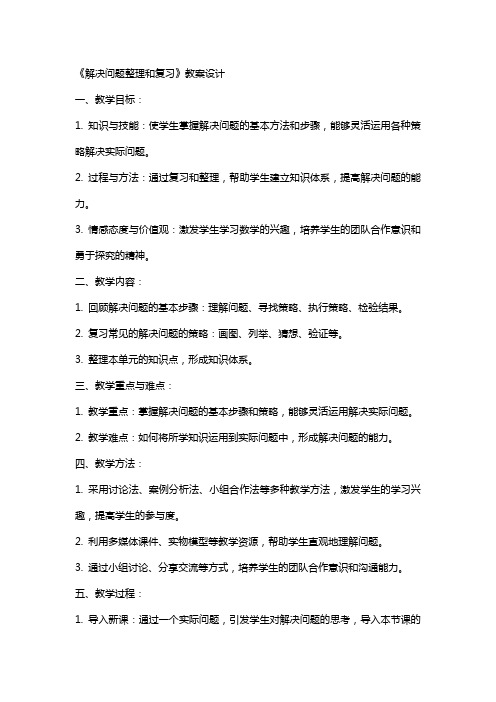 《解决问题整理和复习》教案设计

一、教学目标：

1. 知识与技能：使学生掌握解决问题的基本方法和步骤，能够灵活运用各种策略解决实际问题。

2. 过程与方法：通过复习和整理，帮助学生建立知识体系，提高解决问题的能力。

3. 情感态度与价值观：激发学生学习数学的兴趣，培养学生的团队合作意识和勇于探究的精神。

二、教学内容：

1. 回顾解决问题的基本步骤：理解问题、寻找策略、执行策略、检验结果。

2. 复习常见的解决问题的策略：画图、列举、猜想、验证等。

3. 整理本单元的知识点，形成知识体系。

三、教学重点与难点：

1. 教学重点：掌握解决问题的基本步骤和策略，能够灵活运用解决实际问题。

2. 教学难点：如何将所学知识运用到实际问题中，形成解决问题的能力。

四、教学方法：

1. 采用讨论法、案例分析法、小组合作法等多种教学方法，激发学生的学习兴趣，提高学生的参与度。

2. 利用多媒体课件、实物模型等教学资源，帮助学生直观地理解问题。

3. 通过小组讨论、分享交流等方式，培养学生的团队合作意识和沟通能力。

五、教学过程：

1. 导入新课：通过一个实际问题，引发学生对解决问题的思考，导入本节课的